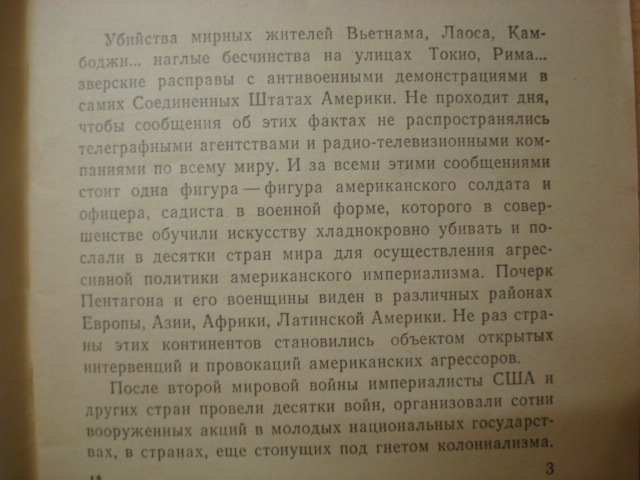 Убийства мирных жителей Вьетнама, Лаоса, Камбоджи... наглые бесчинства на улицах Токио, Рима... зверские расправы с антивоенными демонстрациями в самих Соединенных Штатах Америки. Не проходит дня, чтобы сообщения об этих фактах не распространялись телеграфными агентствами и радио-телевизионными компаниями по всему миру. И за всеми этими сообщениями стоит одна фигура — фигура американского солдата и офицера, садиста в военной форме, которого в совершенстве обучили искусству хладнокровно убивать и послали в десятки стран мира для осуществления агрессивной политики американского империализма. Почерк Пентагона и его военщины виден в различных районах Европы, Азии, Африки, Латинской Америки. Не раз страны этих континентов становились объектом открытых интервенций и провокаций американских агрессоров.

После второй мировой войны империалисты США и других стран провели десятки войн, организовали сотни вооруженных акций в молодых национальных государствах, в странах, еще стонущих под гнетом колониализма.

1*

3